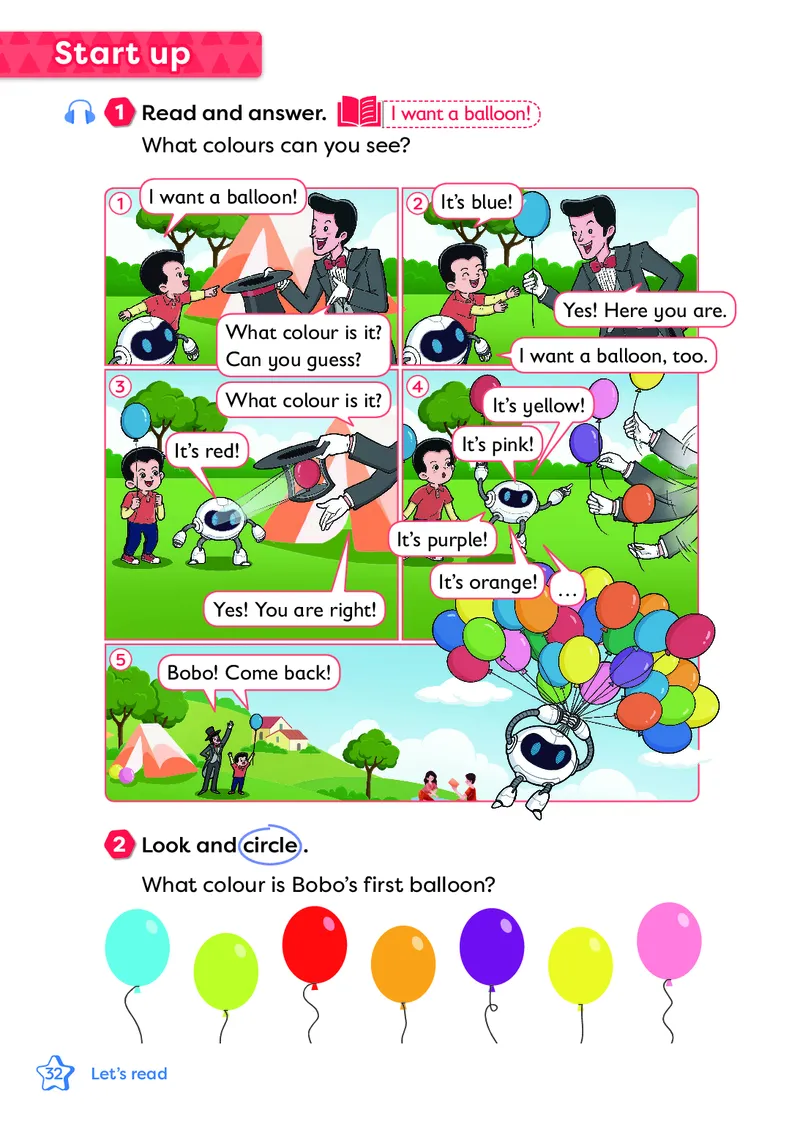 Start up

1 Read and answer. I want a balloon!
What colours can you see?

1
I want a balloon!
What colour is it? Can you guess?

2
It's blue!
Yes! Here you are.
I want a balloon, too.

3
What colour is it?
It's red!
Yes! You are right!

4
It's yellow!
It's pink!
It's purple!
It's orange!
...

5
Bobo! Come back!

2 Look and circle.
What colour is Bobo's first balloon?

32 Let's read